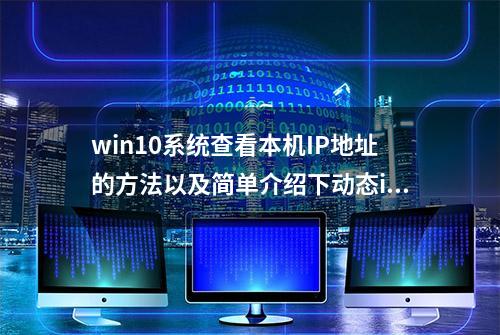 win10系统查看本机IP地址的方法以及简单介绍下动态i...